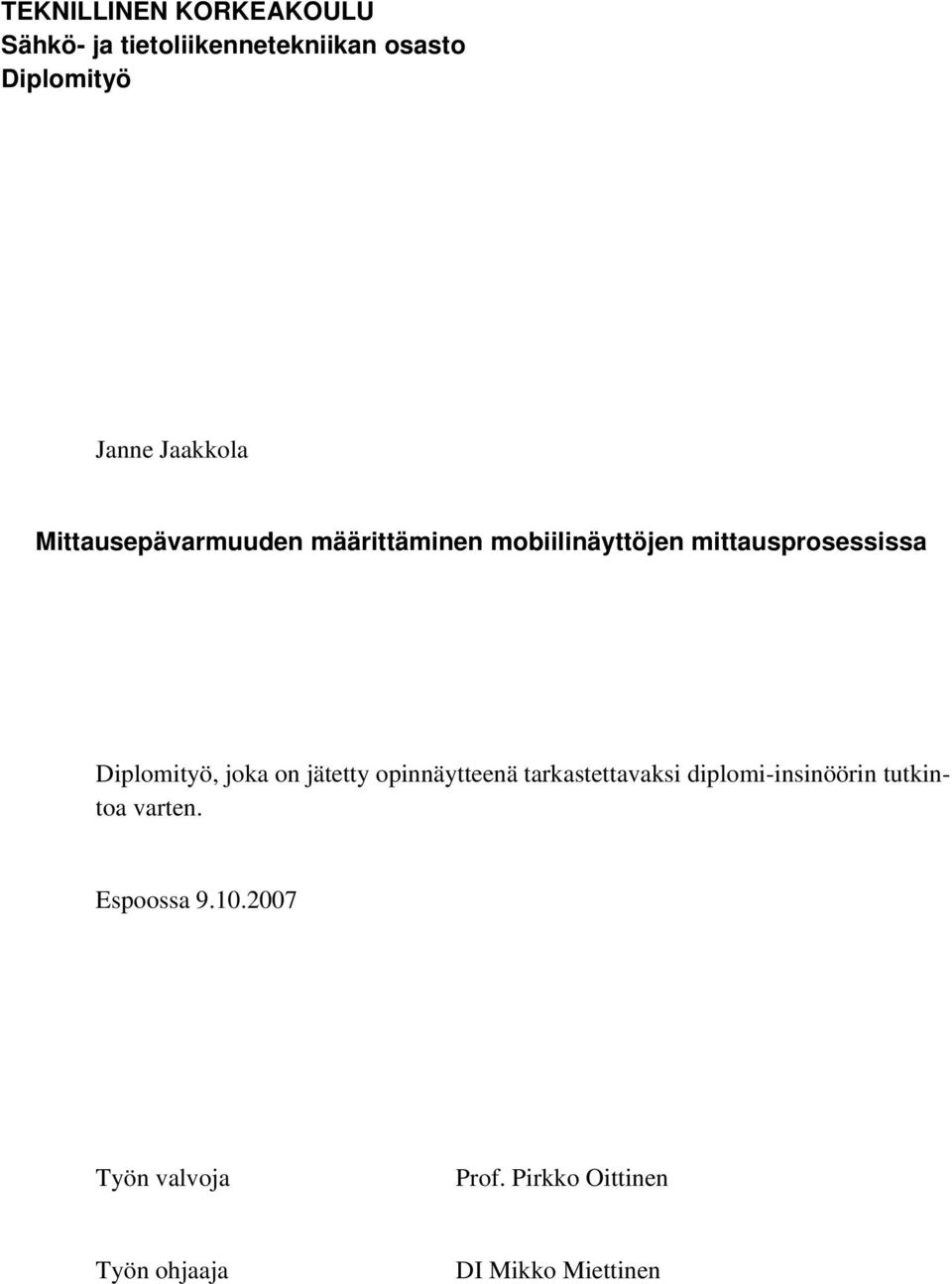 TEKNILLINEN KORKEAKOULU
Sähkö- ja tietoliikennetekniikan osasto
Diplomityö

Janne Jaakkola

Mittausepävarmuuden määrittäminen mobiilinäyttöjen mittausprosessissa

Diplomityö, joka on jätetty opinnäytteenä tarkastettavaksi diplomi-insinöörin tutkintoa varten.

Espoossa 9.10.2007

Työn valvoja Prof. Pirkko Oittinen

Työn ohjaaja DI Mikko Miettinen